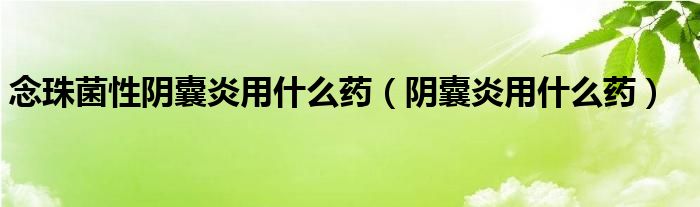 念珠菌性阴囊炎用什么药（阴囊炎用什么药）